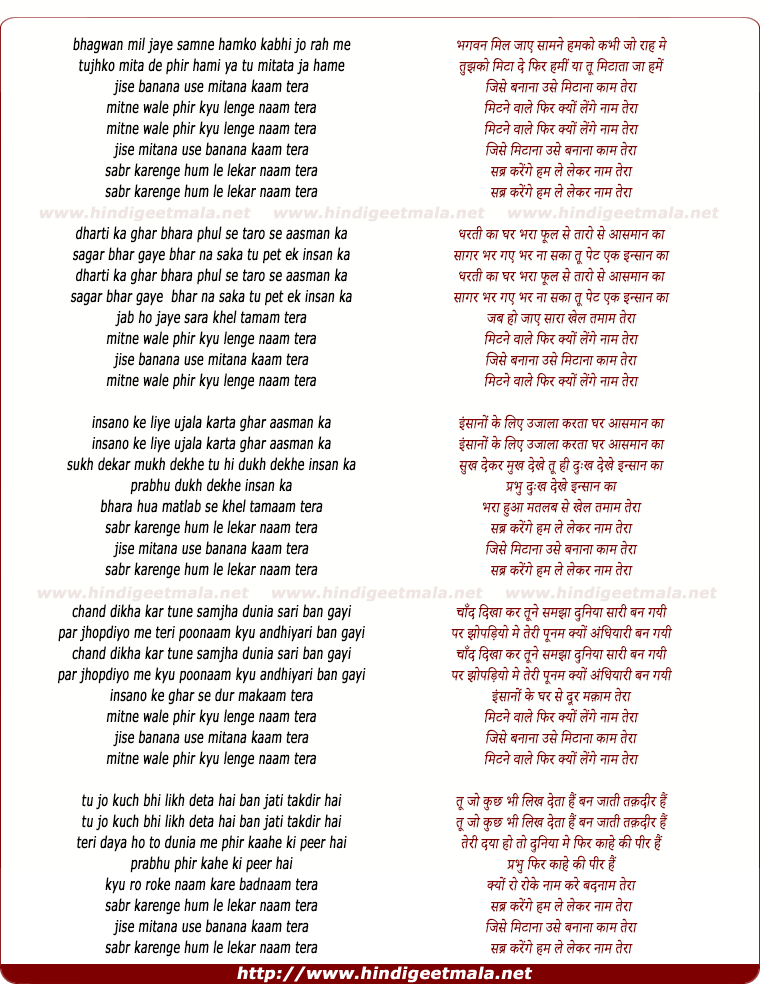 bhagwan mil jaye samne hamko kabhi jo rah me
tujhko mita de phir hami ya tu mitata ja hame
jise banana use mitana kaam tera
mitne wale phir kyu lenge naam tera
mitne wale phir kyu lenge naam tera
jise mitana use banana kaam tera
sabr karenge hum le lekar naam tera
sabr karenge hum le lekar naam tera

www.hindigeetmala.net www.hindigeetmala.net www.hindigeetmala.net

dharti ka ghar bhara phul se taro se aasman ka
sagar bhar gaye bhar na saka tu pet ek insan ka
dharti ka ghar bhara phul se taro se aasman ka
sagar bhar gaye bhar na saka tu pet ek insan ka
jab ho jaye sara khel tamam tera
mitne wale phir kyu lenge naam tera
jise banana use mitana kaam tera
mitne wale phir kyu lenge naam tera

insano ke liye ujala karta ghar aasman ka
insano ke liye ujala karta ghar aasman ka
sukh dekar mukh dekhe tu hi dukh dekhe insan ka
prabhu dukh dekhe insan ka
bhara hua matlab se khel tamaam tera
sabr karenge hum le lekar naam tera
jise mitana use banana kaam tera
sabr karenge hum le lekar naam tera

www.hindigeetmala.net www.hindigeetmala.net www.hindigeetmala.net

chand dikha kar tune samjha dunia sari ban gayi
par jhopdiyo me teri poonaam kyu andhiyari ban gayi
chand dikha kar tune samjha dunia sari ban gayi
par jhopdiyo me kyu poonaam kyu andhiyari ban gayi
insano ke ghar se dur makaam tera
mitne wale phir kyu lenge naam tera
jise banana use mitana kaam tera
mitne wale phir kyu lenge naam tera

tu jo kuch bhi likh deta hai ban jati takdir hai
tu jo kuch bhi likh deta hai ban jati takdir hai
teri daya ho to dunia me phir kaahe ki peer hai
prabhu phir kahe ki peer hai
kyu ro roke naam kare badnaam tera
sabr karenge hum le lekar naam tera
jise mitana use banana kaam tera
sabr karenge hum le lekar naam tera

भगवन मिल जाए सामने हमको कभी जो राह मे
तुझको मिटा दे फिर हमीं या तू मिटाता जा हमें
जिसे बनाना उसे मिटाना काम तेरा
मिटने वाले फिर क्यों लेंगे नाम तेरा
मिटने वाले फिर क्यों लेंगे नाम तेरा
जिसे मिटाना उसे बनाना काम तेरा
सब्र करेंगे हम ले लेकर नाम तेरा
सब्र करेंगे हम ले लेकर नाम तेरा

धरती का घर भरा फूल से तारो से आसमान का
सागर भर गए भर ना सका तू पेट एक इन्सान का
धरती का घर भरा फूल से तारो से आसमान का
सागर भर गए भर ना सका तू पेट एक इन्सान का
जब हो जाए सारा खेल तमाम तेरा
मिटने वाले फिर क्यों लेंगे नाम तेरा
जिसे बनाना उसे मिटाना काम तेरा
मिटने वाले फिर क्यों लेंगे नाम तेरा

इंसानों के लिए उजाला करता घर आसमान का
इंसानों के लिए उजाला करता घर आसमान का
सुख देकर मुख देखे तू ही दुःख देखे इन्सान का
प्रभु दुःख देखे इन्सान का
भरा हुआ मतलब से खेल तमाम तेरा
सब्र करेंगे हम ले लेकर नाम तेरा
जिसे मिटाना उसे बनाना काम तेरा
सब्र करेंगे हम ले लेकर नाम तेरा

चाँद दिखा कर तूने समझा दुनिया सारी बन गयी
पर झोपड़ियो मे तेरी पूनम क्यों अंधियारी बन गयी
चाँद दिखा कर तूने समझा दुनिया सारी बन गयी
पर झोपड़ियो मे तेरी पूनम क्यों अंधियारी बन गयी
इंसानों के घर से दूर मक़ाम तेरा
मिटने वाले फिर क्यों लेंगे नाम तेरा
जिसे बनाना उसे मिटाना काम तेरा
मिटने वाले फिर क्यों लेंगे नाम तेरा

तू जो कुछ भी लिख देता हैं बन जाती तक़दीर हैं
तू जो कुछ भी लिख देता हैं बन जाती तक़दीर हैं
तेरी दया हो तो दुनिया मे फिर काहे की पीर हैं
प्रभु फिर काहे की पीर हैं
क्यों रो रोके नाम करे बदनाम तेरा
सब्र करेंगे हम ले लेकर नाम तेरा
जिसे मिटाना उसे बनाना काम तेरा
सब्र करेंगे हम ले लेकर नाम तेरा

http://www.hindigeetmala.net